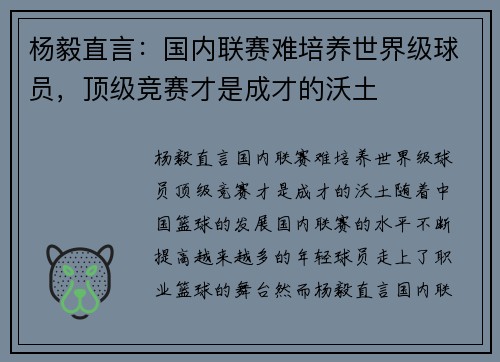 杨毅直言：国内联赛难培养世界级球员，顶级竞赛才是成才的沃土

杨毅直言国内联赛难培养世界级球员顶级竞赛才是成才的沃土随着中国篮球的发展国内联赛的水平不断提高越来越多的年轻球员走上了职业篮球的舞台然而杨毅直言国内联